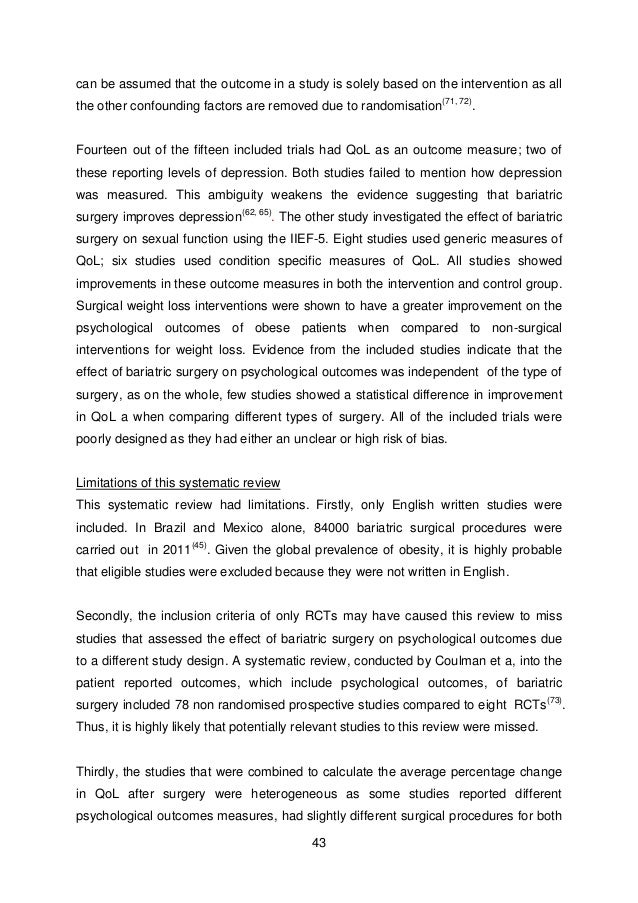 can be assumed that the outcome in a study is solely based on the intervention as all the other confounding factors are removed due to randomisation$^{(71, 72)}$.

Fourteen out of the fifteen included trials had QoL as an outcome measure; two of these reporting levels of depression. Both studies failed to mention how depression was measured. This ambiguity weakens the evidence suggesting that bariatric surgery improves depression$^{(62, 65)}$. The other study investigated the effect of bariatric surgery on sexual function using the IIEF-5. Eight studies used generic measures of QoL; six studies used condition specific measures of QoL. All studies showed improvements in these outcome measures in both the intervention and control group. Surgical weight loss interventions were shown to have a greater improvement on the psychological outcomes of obese patients when compared to non-surgical interventions for weight loss. Evidence from the included studies indicate that the effect of bariatric surgery on psychological outcomes was independent of the type of surgery, as on the whole, few studies showed a statistical difference in improvement in QoL a when comparing different types of surgery. All of the included trials were poorly designed as they had either an unclear or high risk of bias.

Limitations of this systematic review
This systematic review had limitations. Firstly, only English written studies were included. In Brazil and Mexico alone, 84000 bariatric surgical procedures were carried out in 2011$^{(45)}$. Given the global prevalence of obesity, it is highly probable that eligible studies were excluded because they were not written in English.

Secondly, the inclusion criteria of only RCTs may have caused this review to miss studies that assessed the effect of bariatric surgery on psychological outcomes due to a different study design. A systematic review, conducted by Coulman et a, into the patient reported outcomes, which include psychological outcomes, of bariatric surgery included 78 non randomised prospective studies compared to eight RCTs$^{(73)}$. Thus, it is highly likely that potentially relevant studies to this review were missed.

Thirdly, the studies that were combined to calculate the average percentage change in QoL after surgery were heterogeneous as some studies reported different psychological outcomes measures, had slightly different surgical procedures for both

43